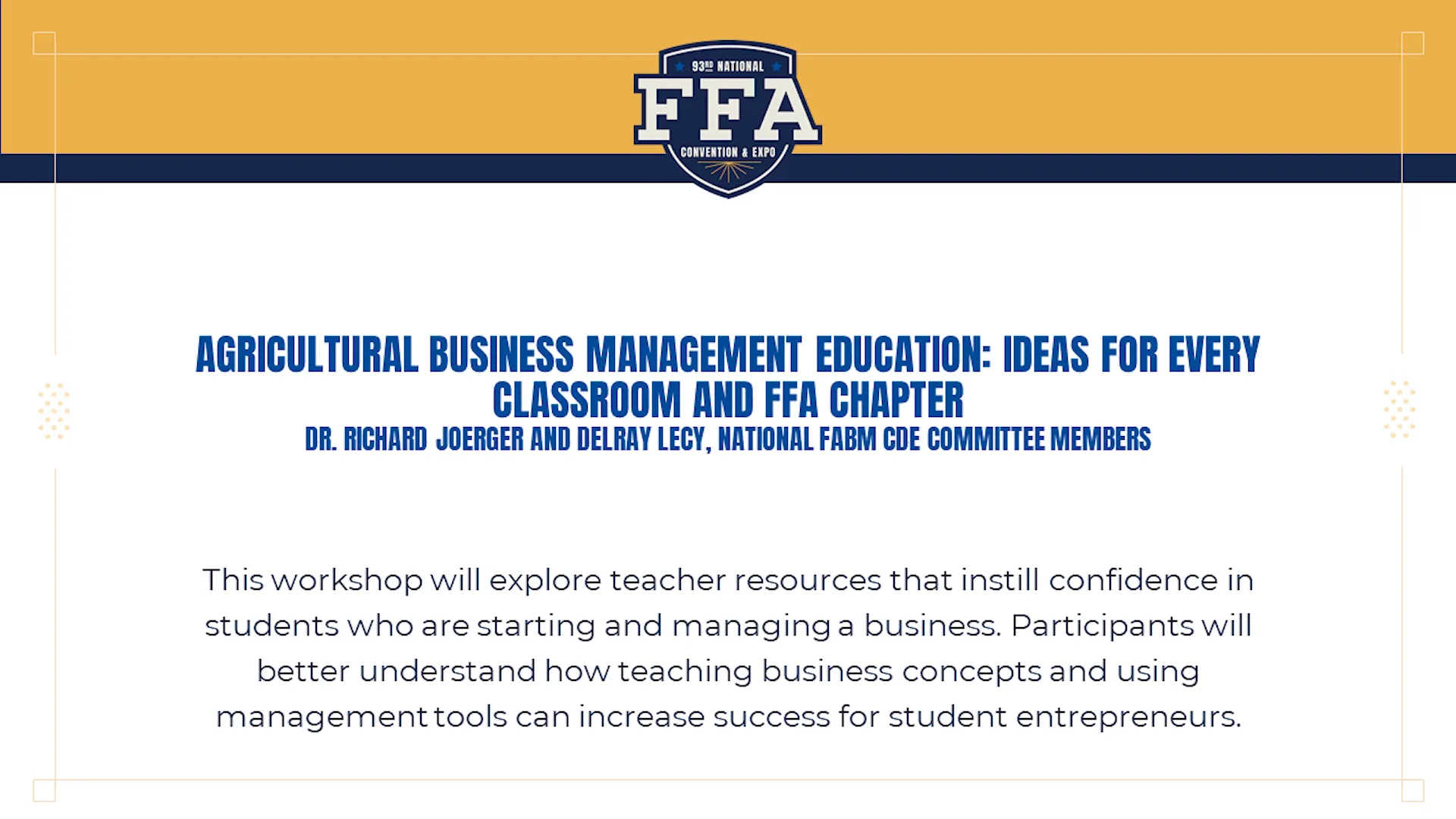 93RD NATIONAL
FFA
CONVENTION & EXPO

AGRICULTURAL BUSINESS MANAGEMENT EDUCATION: IDEAS FOR EVERY CLASSROOM AND FFA CHAPTER
DR. RICHARD JOERGER AND DELRAY LECY, NATIONAL FABM CDE COMMITTEE MEMBERS

This workshop will explore teacher resources that instill confidence in students who are starting and managing a business. Participants will better understand how teaching business concepts and using management tools can increase success for student entrepreneurs.